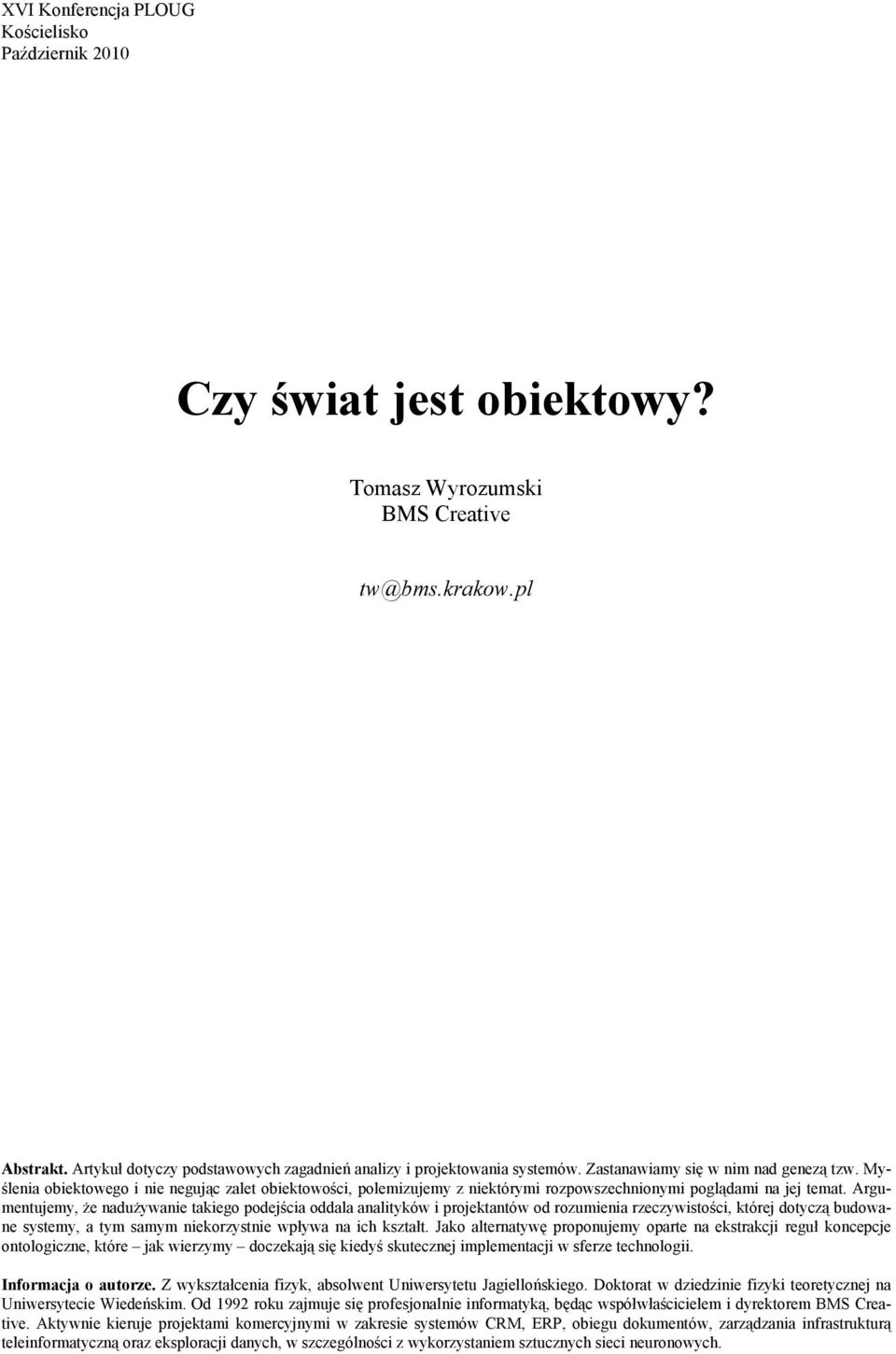 XVI Konferencja PLOUG
Kościelisko
Październik 2010

Czy świat jest obiektowy?

Tomasz Wyrozumski
BMS Creative

tw@bms.krakow.pl

Abstrakt. Artykuł dotyczy podstawowych zagadnień analizy i projektowania systemów. Zastanawiamy się w nim nad genezą tzw. Myślenia obiektowego i nie negując zalet obiektowości, polemizujemy z niektórymi rozpowszechnionymi poglądami na jej temat. Argumentujemy, że nadużywanie takiego podejścia oddala analityków i projektantów od rozumienia rzeczywistości, której dotyczą budowane systemy, a tym samym niekorzystnie wpływa na ich kształt. Jako alternatywę proponujemy oparte na ekstrakcji reguł koncepcje ontologiczne, które – jak wierzymy – doczekają się kiedyś skutecznej implementacji w sferze technologii.

Informacja o autorze. Z wykształcenia fizyk, absolwent Uniwersytetu Jagiellońskiego. Doktorat w dziedzinie fizyki teoretycznej na Uniwersytecie Wiedeńskim. Od 1992 roku zajmuje się profesjonalnie informatyką, będąc współwłaścicielem i dyrektorem BMS Creative. Aktywnie kieruje projektami komercyjnymi w zakresie systemów CRM, ERP, obiegu dokumentów, zarządzania infrastrukturą teleinformatyczną oraz eksploracji danych, w szczególności z wykorzystaniem sztucznych sieci neuronowych.